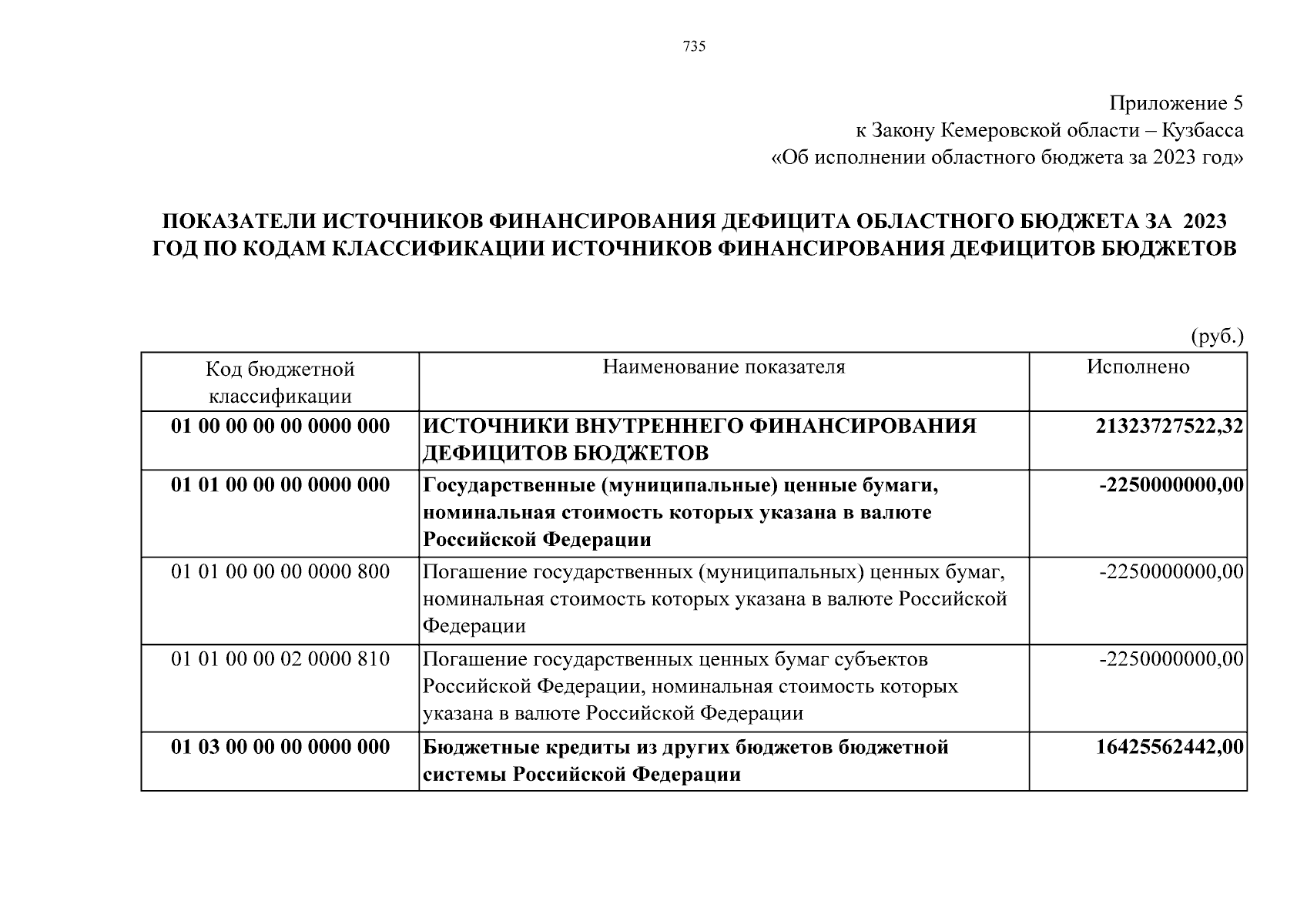 735

Приложение 5
к Закону Кемеровской области – Кузбасса
«Об исполнении областного бюджета за 2023 год»

ПОКАЗАТЕЛИ ИСТОЧНИКОВ ФИНАНСИРОВАНИЯ ДЕФИЦИТА ОБЛАСТНОГО БЮДЖЕТА ЗА 2023 ГОД ПО КОДАМ КЛАССИФИКАЦИИ ИСТОЧНИКОВ ФИНАНСИРОВАНИЯ ДЕФИЦИТОВ БЮДЖЕТОВ

(руб.)

| Код бюджетной классификации | Наименование показателя | Исполнено |
|---|---|---|
| 01 00 00 00 00 0000 000 | ИСТОЧНИКИ ВНУТРЕННЕГО ФИНАНСИРОВАНИЯ ДЕФИЦИТОВ БЮДЖЕТОВ | 21323727522,32 |
| 01 01 00 00 00 0000 000 | Государственные (муниципальные) ценные бумаги, номинальная стоимость которых указана в валюте Российской Федерации | -2250000000,00 |
| 01 01 00 00 00 0000 800 | Погашение государственных (муниципальных) ценных бумаг, номинальная стоимость которых указана в валюте Российской Федерации | -2250000000,00 |
| 01 01 00 00 02 0000 810 | Погашение государственных ценных бумаг субъектов Российской Федерации, номинальная стоимость которых указана в валюте Российской Федерации | -2250000000,00 |
| 01 03 00 00 00 0000 000 | Бюджетные кредиты из других бюджетов бюджетной системы Российской Федерации | 16425562442,00 |